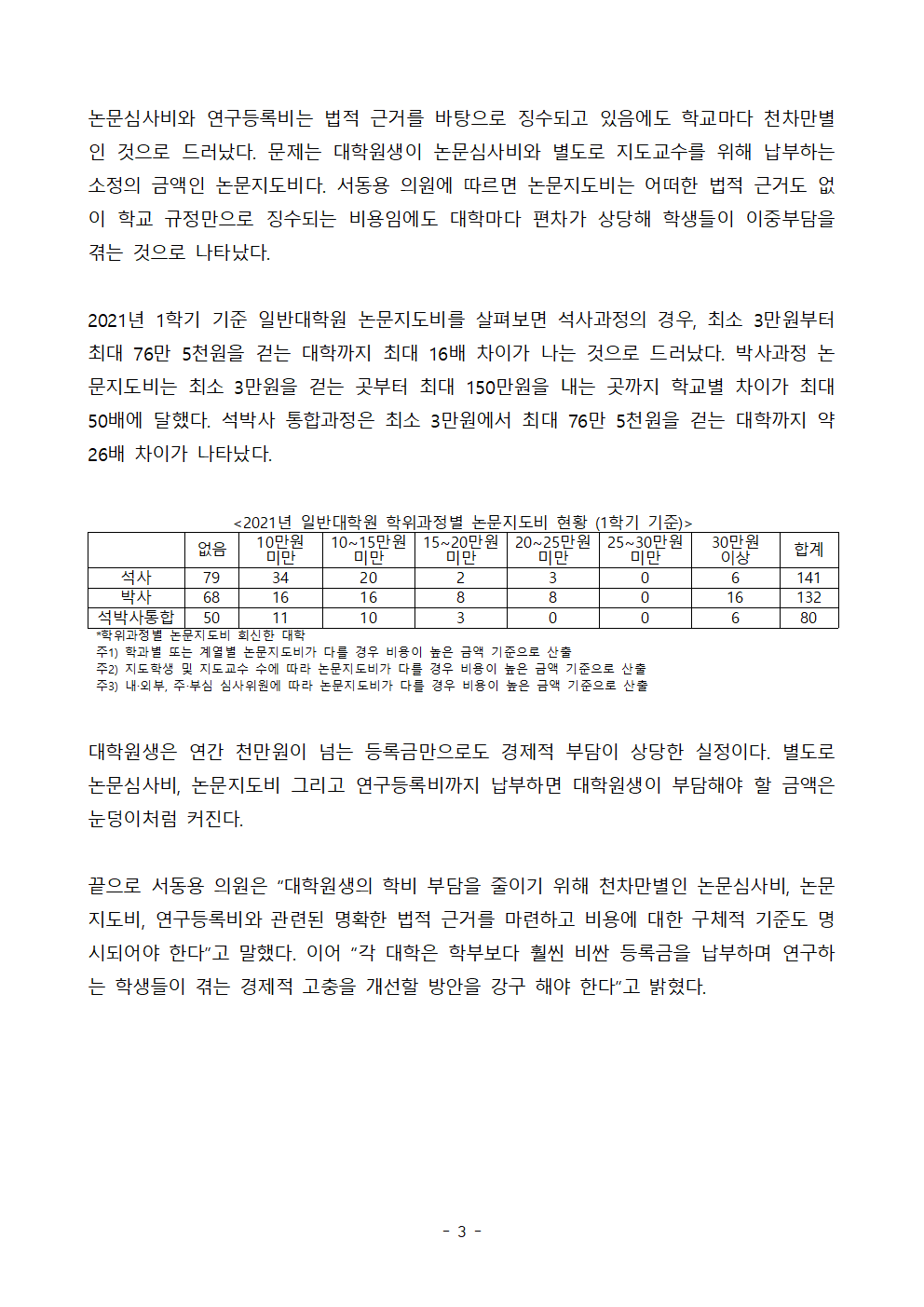 논문심사비와 연구등록비는 법적 근거를 바탕으로 징수되고 있음에도 학교마다 천차만별인 것으로 드러났다. 문제는 대학원생이 논문심사비와 별도로 지도교수를 위해 납부하는 소정의 금액인 논문지도비다. 서동용 의원에 따르면 논문지도비는 어떠한 법적 근거도 없이 학교 규정만으로 징수되는 비용임에도 대학마다 편차가 상당해 학생들이 이중부담을 겪는 것으로 나타났다.

2021년 1학기 기준 일반대학원 논문지도비를 살펴보면 석사과정의 경우, 최소 3만원부터 최대 76만 5천원을 걷는 대학까지 최대 16배 차이가 나는 것으로 드러났다. 박사과정 논문지도비는 최소 3만원을 걷는 곳부터 최대 150만원을 내는 곳까지 학교별 차이가 최대 50배에 달했다. 석박사 통합과정은 최소 3만원에서 최대 76만 5천원을 걷는 대학까지 약 26배 차이가 나타났다.

<2021년 일반대학원 학위과정별 논문지도비 현황 (1학기 기준)>

| | 없음 | 10만원 미만 | 10~15만원 미만 | 15~20만원 미만 | 20~25만원 미만 | 25~30만원 미만 | 30만원 이상 | 합계 |
|---|---|---|---|---|---|---|---|---|
| 석사 | 79 | 34 | 20 | 2 | 3 | 0 | 6 | 141 |
| 박사 | 68 | 16 | 16 | 8 | 8 | 0 | 16 | 132 |
| 석박사통합 | 50 | 11 | 10 | 3 | 0 | 0 | 6 | 80 |

*학위과정별 논문지도비 회신한 대학
주1) 학과별 또는 계열별 논문지도비가 다를 경우 비용이 높은 금액 기준으로 산출
주2) 지도학생 및 지도교수 수에 따라 논문지도비가 다를 경우 비용이 높은 금액 기준으로 산출
주3) 내·외부, 주·부심 심사위원에 따라 논문지도비가 다를 경우 비용이 높은 금액 기준으로 산출

대학원생은 연간 천만원이 넘는 등록금만으로도 경제적 부담이 상당한 실정이다. 별도로 논문심사비, 논문지도비 그리고 연구등록비까지 납부하면 대학원생이 부담해야 할 금액은 눈덩이처럼 커진다.

끝으로 서동용 의원은 “대학원생의 학비 부담을 줄이기 위해 천차만별인 논문심사비, 논문지도비, 연구등록비와 관련된 명확한 법적 근거를 마련하고 비용에 대한 구체적 기준도 명시되어야 한다”고 말했다. 이어 “각 대학은 학부보다 훨씬 비싼 등록금을 납부하며 연구하는 학생들이 겪는 경제적 고충을 개선할 방안을 강구 해야 한다”고 밝혔다.

- 3 -